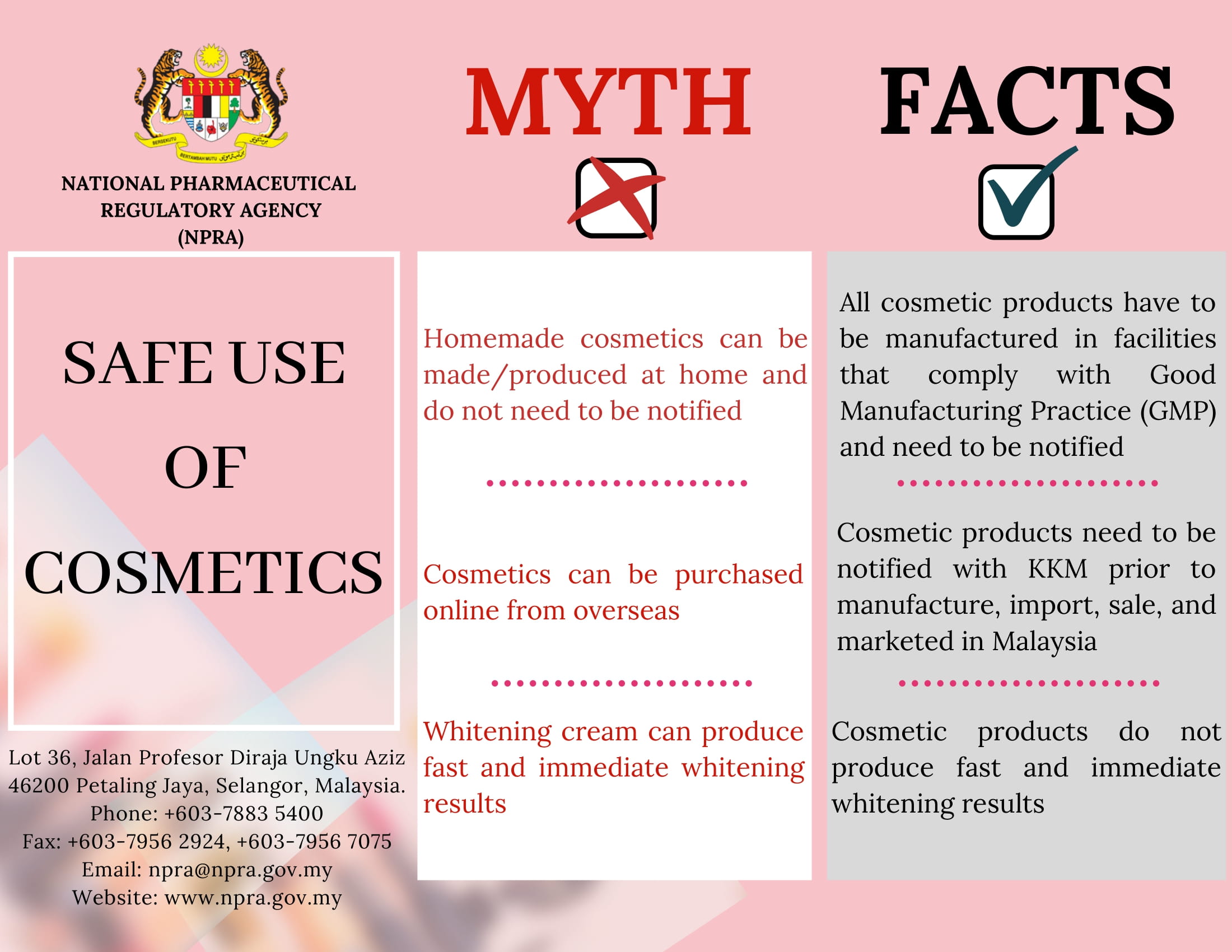 NATIONAL PHARMACEUTICAL REGULATORY AGENCY (NPRA)

SAFE USE OF COSMETICS

Lot 36, Jalan Profesor Diraja Ungku Aziz
46200 Petaling Jaya, Selangor, Malaysia.
Phone: +603-7883 5400
Fax: +603-7956 2924, +603-7956 7075
Email: npra@npra.gov.my
Website: www.npra.gov.my

MYTH

Homemade cosmetics can be made/produced at home and do not need to be notified

Cosmetics can be purchased online from overseas

Whitening cream can produce fast and immediate whitening results

FACTS

All cosmetic products have to be manufactured in facilities that comply with Good Manufacturing Practice (GMP) and need to be notified

Cosmetic products need to be notified with KKM prior to manufacture, import, sale, and marketed in Malaysia

Cosmetic products do not produce fast and immediate whitening results